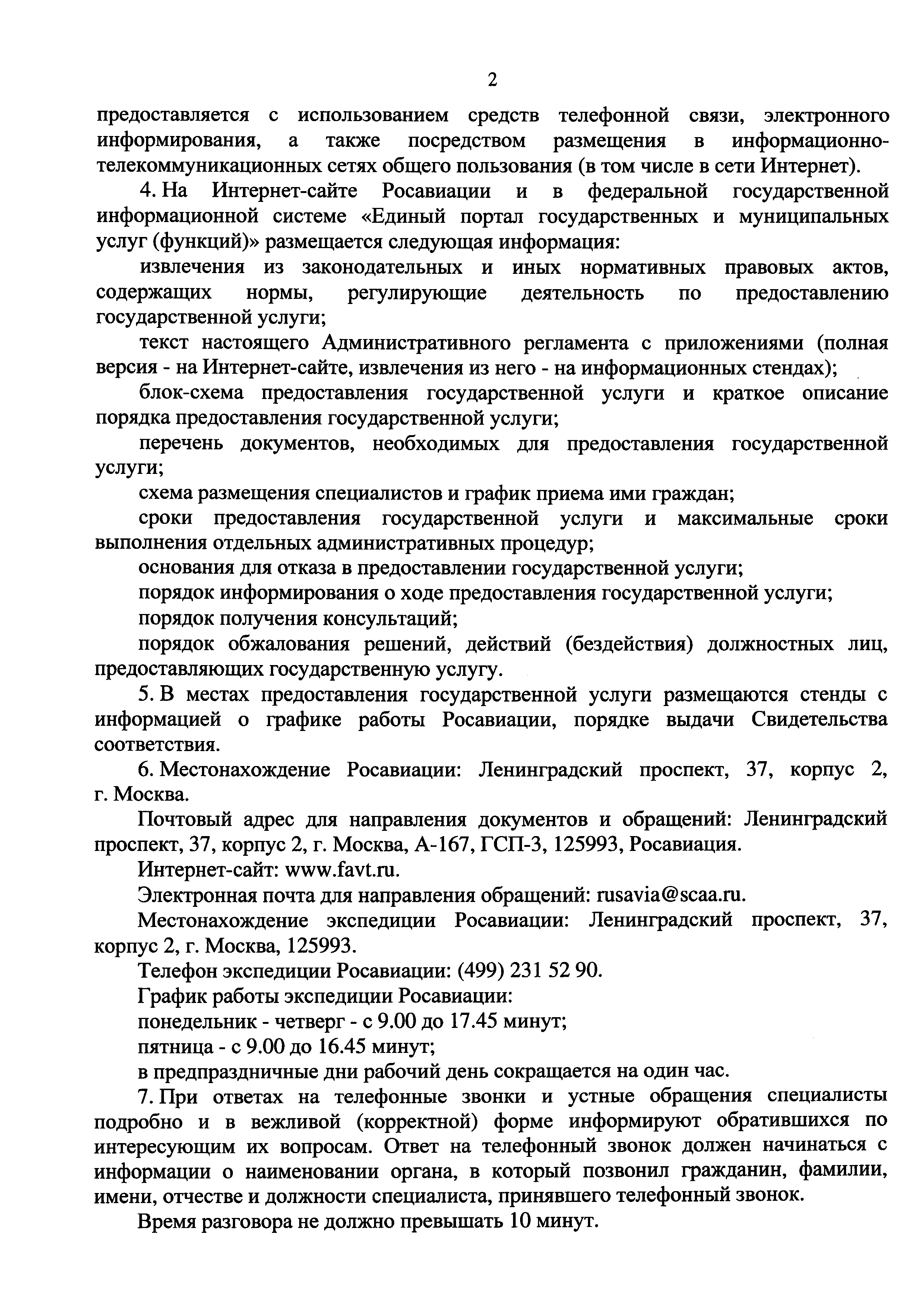 2

предоставляется с использованием средств телефонной связи, электронного информирования, а также посредством размещения в информационно-телекоммуникационных сетях общего пользования (в том числе в сети Интернет).

4. На Интернет-сайте Росавиации и в федеральной государственной информационной системе «Единый портал государственных и муниципальных услуг (функций)» размещается следующая информация:

извлечения из законодательных и иных нормативных правовых актов, содержащих нормы, регулирующие деятельность по предоставлению государственной услуги;

текст настоящего Административного регламента с приложениями (полная версия - на Интернет-сайте, извлечения из него - на информационных стендах);

блок-схема предоставления государственной услуги и краткое описание порядка предоставления государственной услуги;

перечень документов, необходимых для предоставления государственной услуги;

схема размещения специалистов и график приема ими граждан;

сроки предоставления государственной услуги и максимальные сроки выполнения отдельных административных процедур;

основания для отказа в предоставлении государственной услуги;

порядок информирования о ходе предоставления государственной услуги;

порядок получения консультаций;

порядок обжалования решений, действий (бездействия) должностных лиц, предоставляющих государственную услугу.

5. В местах предоставления государственной услуги размещаются стенды с информацией о графике работы Росавиации, порядке выдачи Свидетельства соответствия.

6. Местонахождение Росавиации: Ленинградский проспект, 37, корпус 2, г. Москва.

Почтовый адрес для направления документов и обращений: Ленинградский проспект, 37, корпус 2, г. Москва, А-167, ГСП-3, 125993, Росавиация.

Интернет-сайт: www.favt.ru.

Электронная почта для направления обращений: rusavia@scaa.ru.

Местонахождение экспедиции Росавиации: Ленинградский проспект, 37, корпус 2, г. Москва, 125993.

Телефон экспедиции Росавиации: (499) 231 52 90.

График работы экспедиции Росавиации:

понедельник - четверг - с 9.00 до 17.45 минут;

пятница - с 9.00 до 16.45 минут;

в предпраздничные дни рабочий день сокращается на один час.

7. При ответах на телефонные звонки и устные обращения специалисты подробно и в вежливой (корректной) форме информируют обратившихся по интересующим их вопросам. Ответ на телефонный звонок должен начинаться с информации о наименовании органа, в который позвонил гражданин, фамилии, имени, отчестве и должности специалиста, принявшего телефонный звонок.

Время разговора не должно превышать 10 минут.